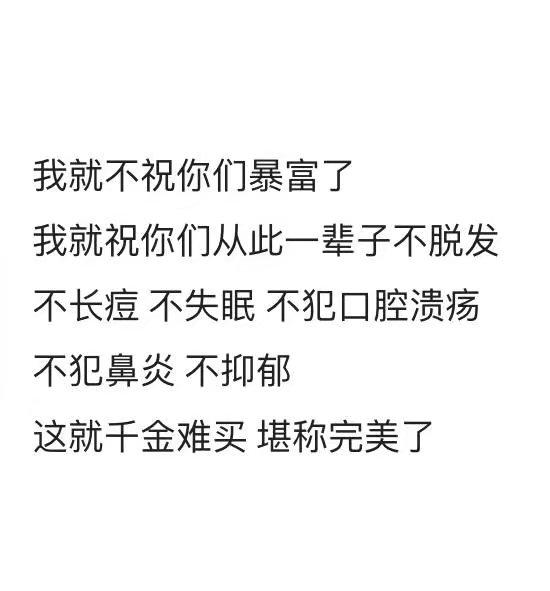 我就不祝你们暴富了
我就祝你们从此一辈子不脱发
不长痘 不失眠 不犯口腔溃疡
不犯鼻炎 不抑郁
这就千金难买 堪称完美了